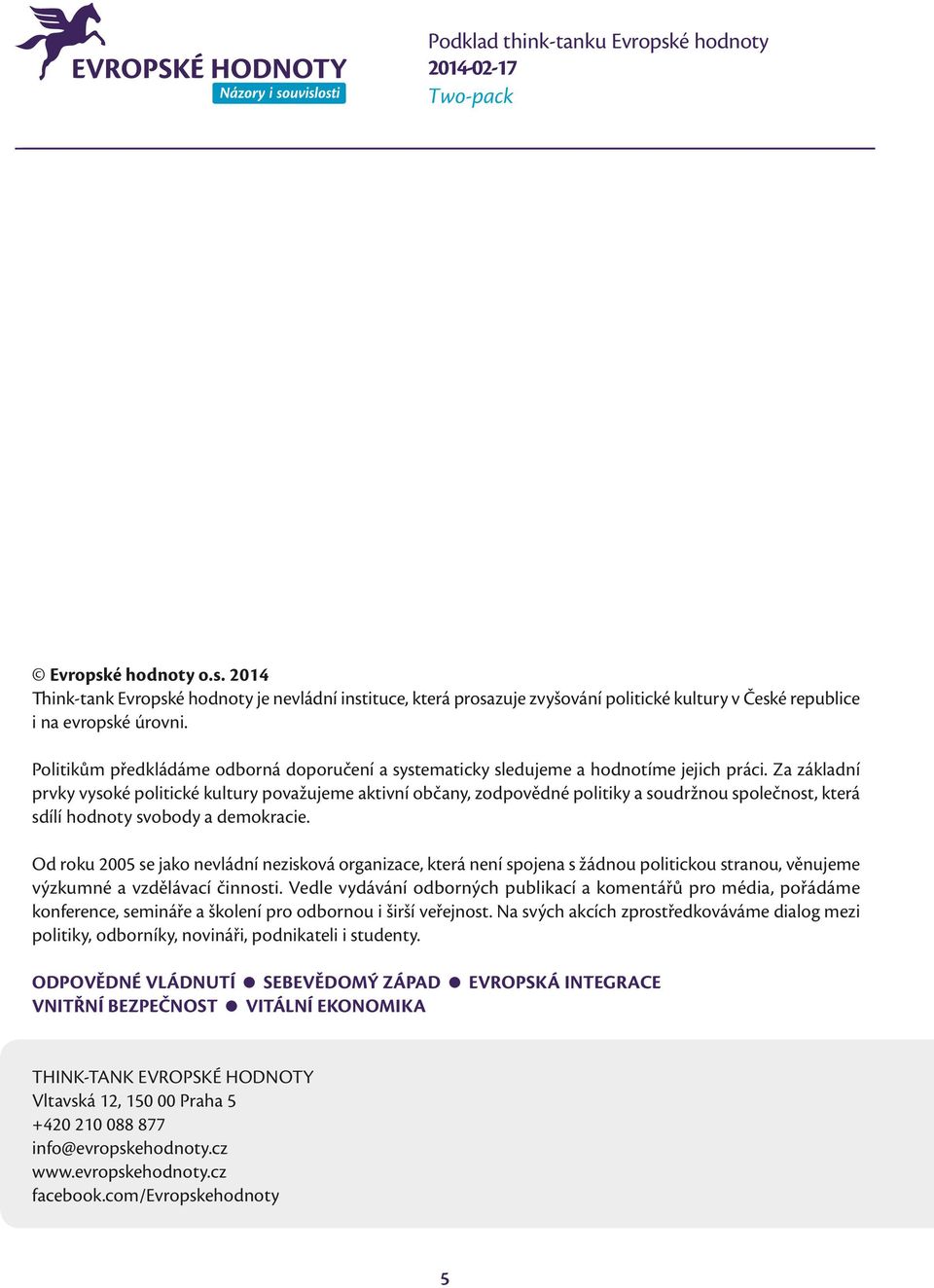 EVROPSKÉ HODNOTY
Názory i souvislosti

Podklad think-tanku Evropské hodnoty
2014-02-17
Two-pack

© Evropské hodnoty o.s. 2014
Think-tank Evropské hodnoty je nevládní instituce, která prosazuje zvyšování politické kultury v České republice i na evropské úrovni.

Politikům předkládáme odborná doporučení a systematicky sledujeme a hodnotíme jejich práci. Za základní prvky vysoké politické kultury považujeme aktivní občany, zodpovědné politiky a soudržnou společnost, která sdílí hodnoty svobody a demokracie.

Od roku 2005 se jako nevládní nezisková organizace, která není spojena s žádnou politickou stranou, věnujeme výzkumné a vzdělávací činnosti. Vedle vydávání odborných publikací a komentářů pro média, pořádáme konference, semináře a školení pro odbornou i širší veřejnost. Na svých akcích zprostředkováváme dialog mezi politiky, odborníky, novináři, podnikateli i studenty.

ODPOVĚDNÉ VLÁDNUTÍ ● SEBEVĚDOMÝ ZÁPAD ● EVROPSKÁ INTEGRACE
VNITŘNÍ BEZPEČNOST ● VITÁLNÍ EKONOMIKA

THINK-TANK EVROPSKÉ HODNOTY
Vltavská 12, 150 00 Praha 5
+420 210 088 877
info@evropskehodnoty.cz
www.evropskehodnoty.cz
facebook.com/Evropskehodnoty

5